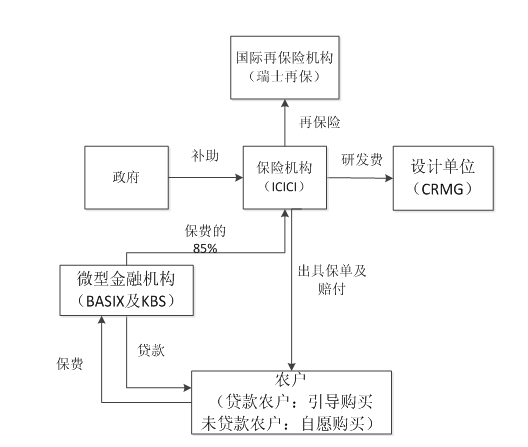 国际再保险机构
（瑞士再保）

再保险

政府

补助

保险机构
（ICICI）

研发费

设计单位
（CRMG）

保费的
85%

微型金融机构
（BASIX及KBS）

出具保单及
赔付

贷款

保费

农户
（贷款农户：引导购买
未贷款农户：自愿购买）